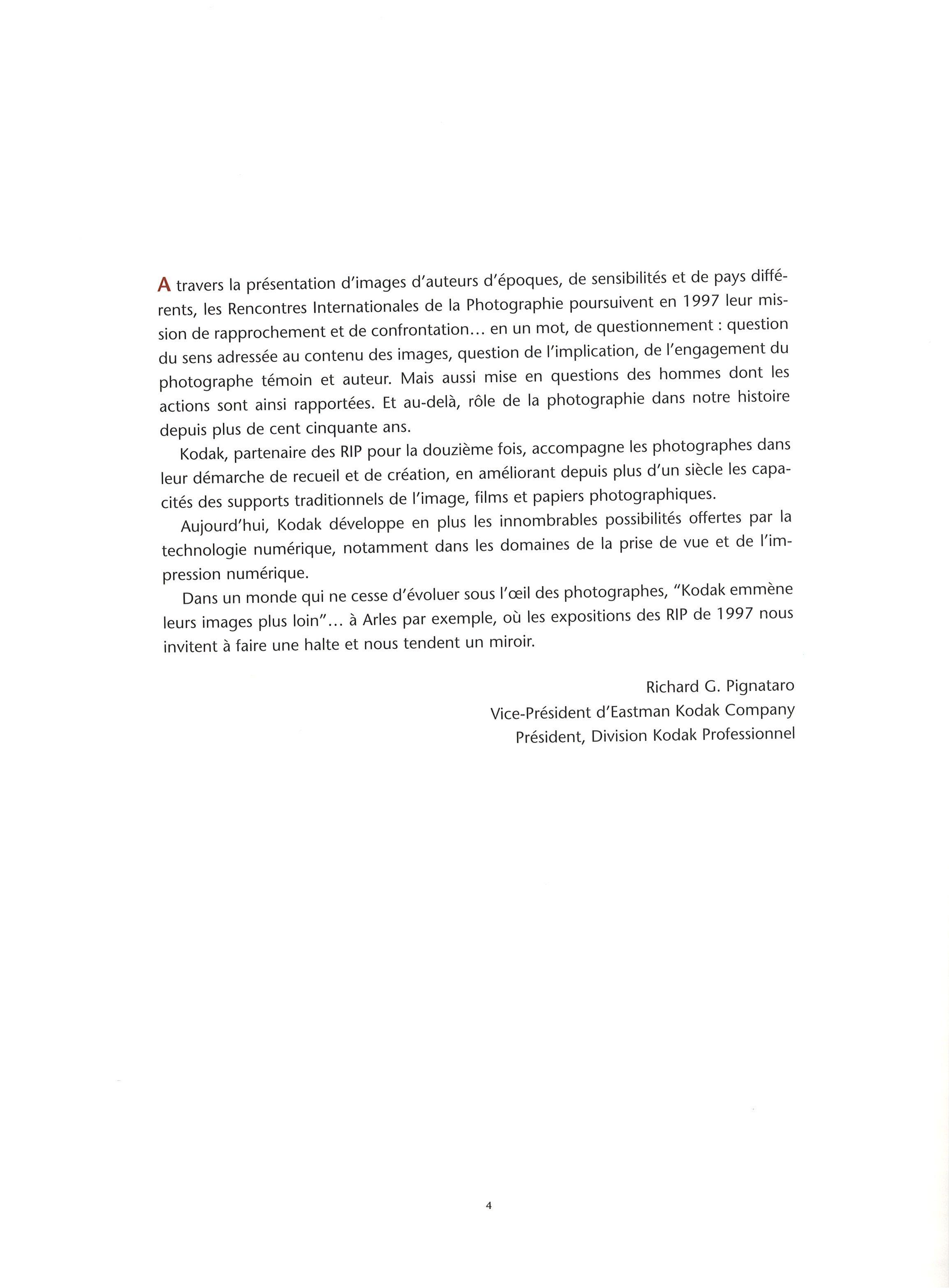 A travers la présentation d'images d'auteurs d'époques, de sensibilités et de pays différents, les Rencontres Internationales de la Photographie poursuivent en 1997 leur mission de rapprochement et de confrontation… en un mot, de questionnement : question du sens adressée au contenu des images, question de l'implication, de l'engagement du photographe témoin et auteur. Mais aussi mise en questions des hommes dont les actions sont ainsi rapportées. Et au-delà, rôle de la photographie dans notre histoire depuis plus de cent cinquante ans.

Kodak, partenaire des RIP pour la douzième fois, accompagne les photographes dans leur démarche de recueil et de création, en améliorant depuis plus d'un siècle les capacités des supports traditionnels de l'image, films et papiers photographiques.

Aujourd'hui, Kodak développe en plus les innombrables possibilités offertes par la technologie numérique, notamment dans les domaines de la prise de vue et de l'impression numérique.

Dans un monde qui ne cesse d'évoluer sous l'œil des photographes, "Kodak emmène leurs images plus loin"… à Arles par exemple, où les expositions des RIP de 1997 nous invitent à faire une halte et nous tendent un miroir.

Richard G. Pignataro
Vice-Président d'Eastman Kodak Company
Président, Division Kodak Professionnel

4